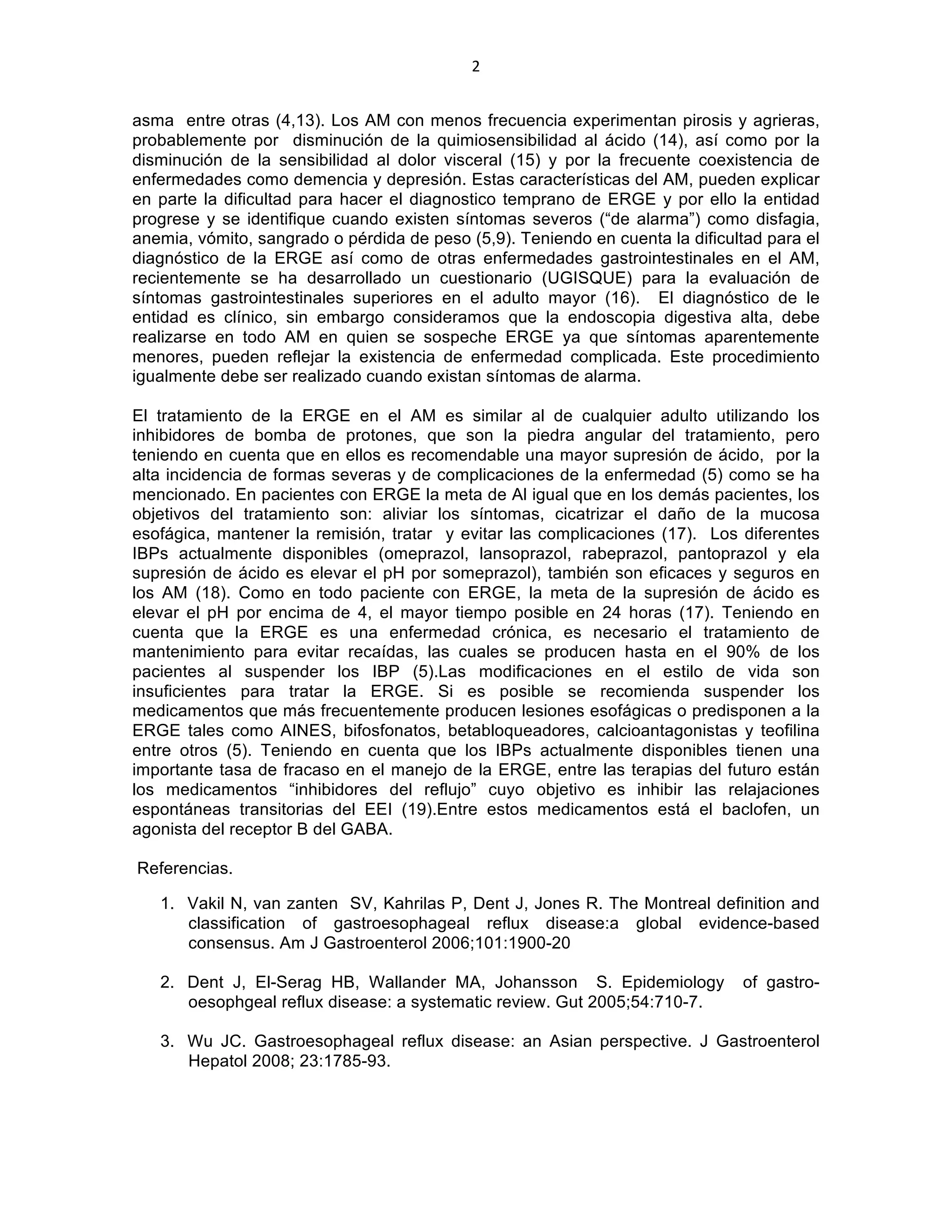 2

asma entre otras (4,13). Los AM con menos frecuencia experimentan pirosis y agrieras, probablemente por disminución de la quimiosensibilidad al ácido (14), así como por la disminución de la sensibilidad al dolor visceral (15) y por la frecuente coexistencia de enfermedades como demencia y depresión. Estas características del AM, pueden explicar en parte la dificultad para hacer el diagnostico temprano de ERGE y por ello la entidad progrese y se identifique cuando existen síntomas severos (“de alarma”) como disfagia, anemia, vómito, sangrado o pérdida de peso (5,9). Teniendo en cuenta la dificultad para el diagnóstico de la ERGE así como de otras enfermedades gastrointestinales en el AM, recientemente se ha desarrollado un cuestionario (UGISQUE) para la evaluación de síntomas gastrointestinales superiores en el adulto mayor (16). El diagnóstico de le entidad es clínico, sin embargo consideramos que la endoscopia digestiva alta, debe realizarse en todo AM en quien se sospeche ERGE ya que síntomas aparentemente menores, pueden reflejar la existencia de enfermedad complicada. Este procedimiento igualmente debe ser realizado cuando existan síntomas de alarma.

El tratamiento de la ERGE en el AM es similar al de cualquier adulto utilizando los inhibidores de bomba de protones, que son la piedra angular del tratamiento, pero teniendo en cuenta que en ellos es recomendable una mayor supresión de ácido, por la alta incidencia de formas severas y de complicaciones de la enfermedad (5) como se ha mencionado. En pacientes con ERGE la meta de Al igual que en los demás pacientes, los objetivos del tratamiento son: aliviar los síntomas, cicatrizar el daño de la mucosa esofágica, mantener la remisión, tratar y evitar las complicaciones (17). Los diferentes IBPs actualmente disponibles (omeprazol, lansoprazol, rabeprazol, pantoprazol y ela supresión de ácido es elevar el pH por someprazol), también son eficaces y seguros en los AM (18). Como en todo paciente con ERGE, la meta de la supresión de ácido es elevar el pH por encima de 4, el mayor tiempo posible en 24 horas (17). Teniendo en cuenta que la ERGE es una enfermedad crónica, es necesario el tratamiento de mantenimiento para evitar recaídas, las cuales se producen hasta en el 90% de los pacientes al suspender los IBP (5).Las modificaciones en el estilo de vida son insuficientes para tratar la ERGE. Si es posible se recomienda suspender los medicamentos que más frecuentemente producen lesiones esofágicas o predisponen a la ERGE tales como AINES, bifosfonatos, betabloqueadores, calcioantagonistas y teofilina entre otros (5). Teniendo en cuenta que los IBPs actualmente disponibles tienen una importante tasa de fracaso en el manejo de la ERGE, entre las terapias del futuro están los medicamentos “inhibidores del reflujo” cuyo objetivo es inhibir las relajaciones espontáneas transitorias del EEI (19).Entre estos medicamentos está el baclofen, un agonista del receptor B del GABA.

Referencias.

1. Vakil N, van zanten SV, Kahrilas P, Dent J, Jones R. The Montreal definition and classification of gastroesophageal reflux disease:a global evidence-based consensus. Am J Gastroenterol 2006;101:1900-20

2. Dent J, El-Serag HB, Wallander MA, Johansson S. Epidemiology of gastro-oesophgeal reflux disease: a systematic review. Gut 2005;54:710-7.

3. Wu JC. Gastroesophageal reflux disease: an Asian perspective. J Gastroenterol Hepatol 2008; 23:1785-93.